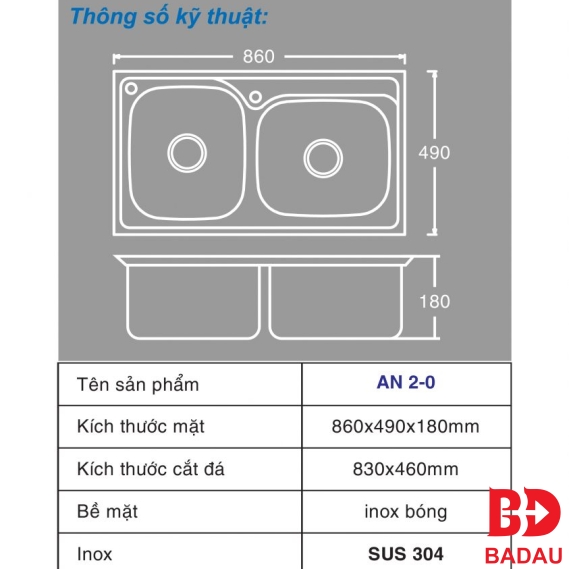 Thông số kỹ thuật:

860

490

180

| Tên sản phẩm | AN 2-0 |
|---|---|
| Kích thước mặt | 860x490x180mm |
| Kích thước cắt đá | 830x460mm |
| Bề mặt | inox bóng |
| Inox | SUS 304 |

BD
BADAU